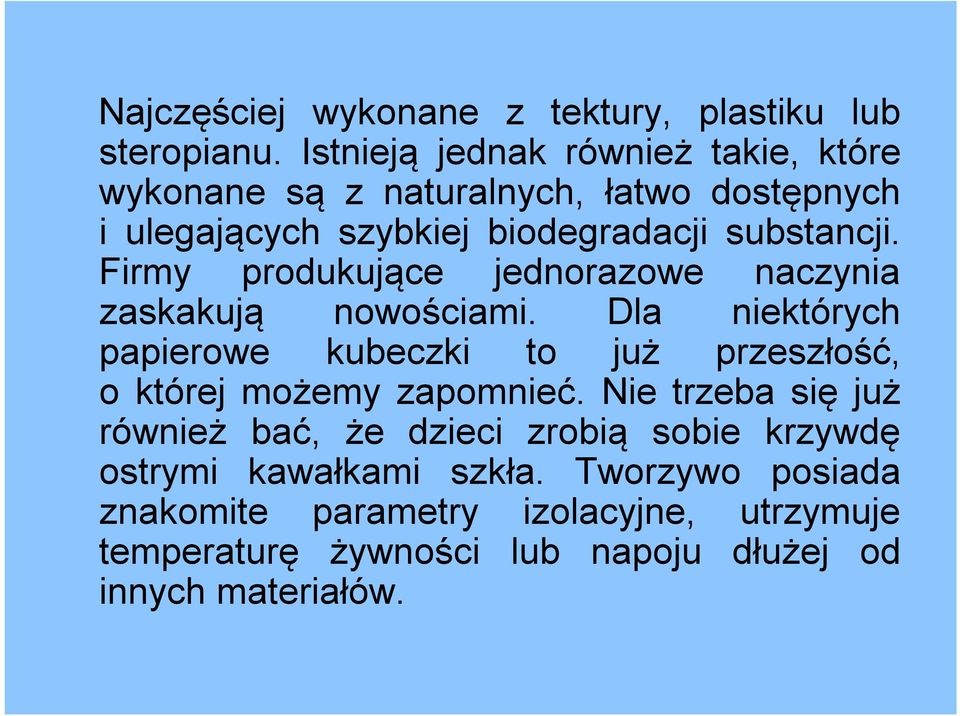 Najczęściej wykonane z tektury, plastiku lub steropianu. Istnieją jednak również takie, które wykonane są z naturalnych, łatwo dostępnych i ulegających szybkiej biodegradacji substancji. Firmy produkujące jednorazowe naczynia zaskakują nowościami. Dla niektórych papierowe kubeczki to już przeszłość, o której możemy zapomnieć. Nie trzeba się już również bać, że dzieci zrobią sobie krzywdę ostrymi kawałkami szkła. Tworzywo posiada znakomite parametry izolacyjne, utrzymuje temperaturę żywności lub napoju dłużej od innych materiałów.